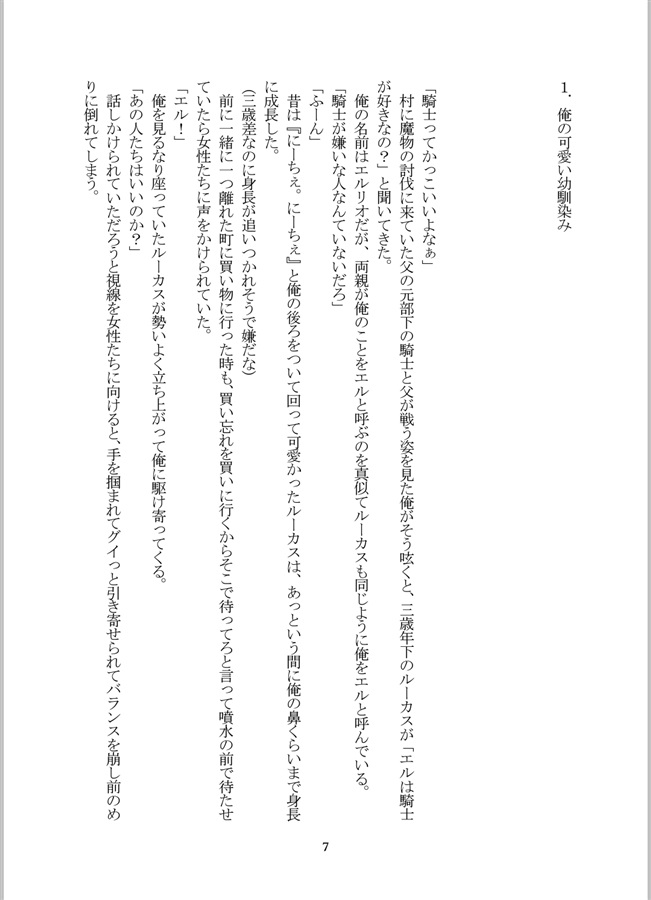 1. 俺の可愛い幼馴染み

「騎士ってかっこいいよなぁ」
村に魔物の討伐に来ていた父の元部下の騎士と父が戦う姿を見た俺がそう呟くと、三歳年下のルーカスが「エルは騎士が好きなの？」と聞いてきた。
俺の名前はエルリオだが、両親が俺のことをエルと呼ぶのを真似てルーカスも同じように俺をエルと呼んでいる。
「騎士が嫌いな人なんていないだろ」
「ふーん」
昔は『にーちぇ。にーちぇ』と俺の後ろをついて回って可愛かったルーカスは、あっという間に俺の鼻くらいまで身長に成長した。
（三歳差なのに身長が追いつかれそうで嫌だな）
前に一緒に一つ離れた町に買い物に行った時も、買い忘れを買いに行くからそこで待ってろと言って噴水の前で待たせていたら女性たちに声をかけられていた。
「エル！」
俺を見るなり座っていたルーカスが勢いよく立ち上がって俺に駆け寄ってくる。
「あの人たちはいいのか？」
話しかけられていただろうと視線を女性たちに向けると、手を掴まれてグイっと引き寄せられてバランスを崩し前のめりに倒れてしまう。

7